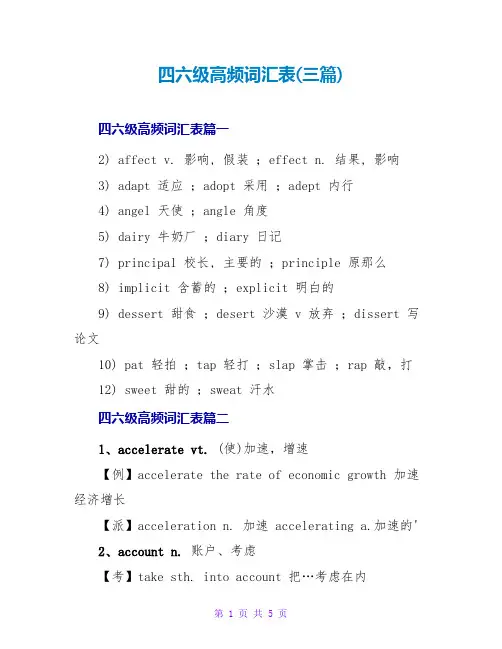 四六级高频词汇表(三篇)

四六级高频词汇表篇一

2) affect v. 影响, 假装 ; effect n. 结果, 影响

3) adapt 适应 ; adopt 采用 ; adept 内行

4) angel 天使 ; angle 角度

5) dairy 牛奶厂 ; diary 日记

7) principal 校长, 主要的 ; principle 原那么

8) implicit 含蓄的 ; explicit 明白的

9) dessert 甜食 ; desert 沙漠 v 放弃 ; dissert 写论文

10) pat 轻拍 ; tap 轻打 ; slap 掌击 ; rap 敲, 打

12) sweet 甜的 ; sweat 汗水

四六级高频词汇表篇二

1、accelerate vt. (使)加速, 增速

【例】accelerate the rate of economic growth 加速经济增长

【派】acceleration n. 加速 accelerating a.加速的'

2、account n. 账户、考虑

【考】take sth. into account 把…考虑在内

第 1 页 共 5 页